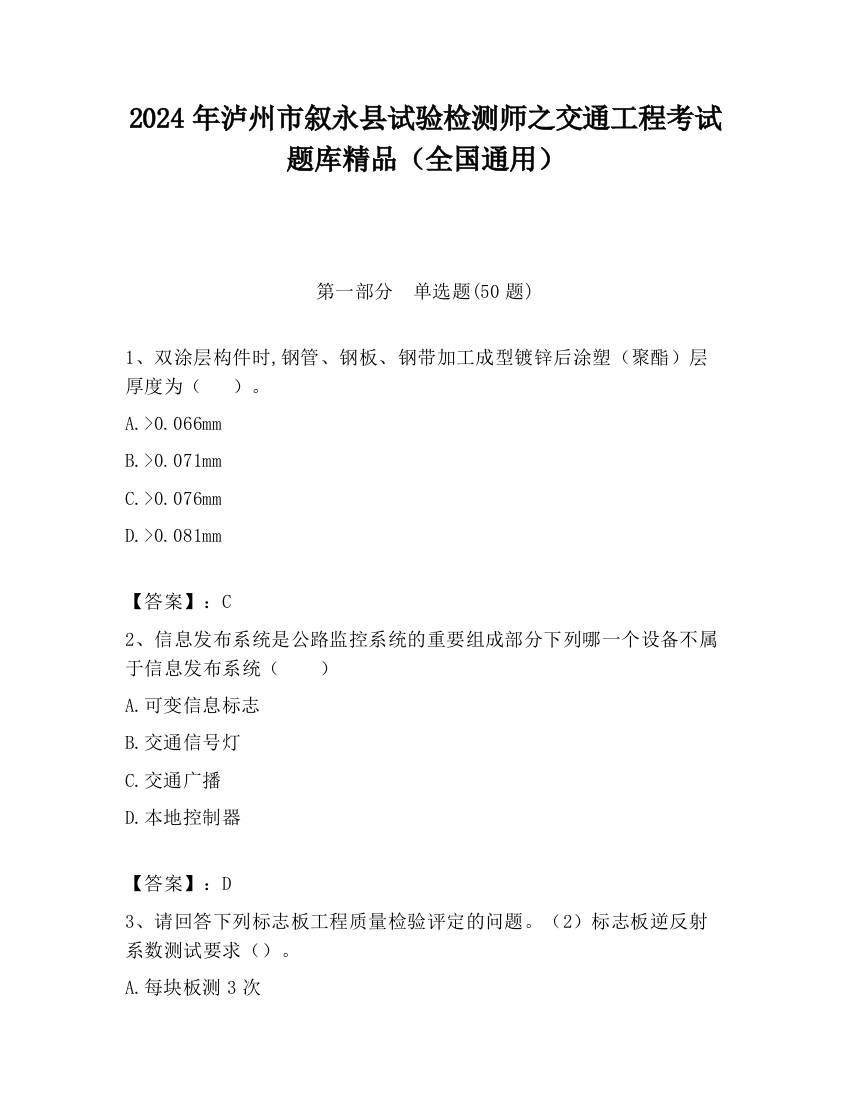 2024 年泸州市叙永县试验检测师之交通工程考试题库精品（全国通用）

第一部分　单选题(50 题)

1、双涂层构件时,钢管、钢板、钢带加工成型镀锌后涂塑（聚酯）层厚度为（　　）。

A.>0.066mm

B.>0.071mm

C.>0.076mm

D.>0.081mm

【答案】：C

2、信息发布系统是公路监控系统的重要组成部分下列哪一个设备不属于信息发布系统（　　）

A.可变信息标志

B.交通信号灯

C.交通广播

D.本地控制器

【答案】：D

3、请回答下列标志板工程质量检验评定的问题。（2）标志板逆反射系数测试要求（）。

A.每块板测 3 次